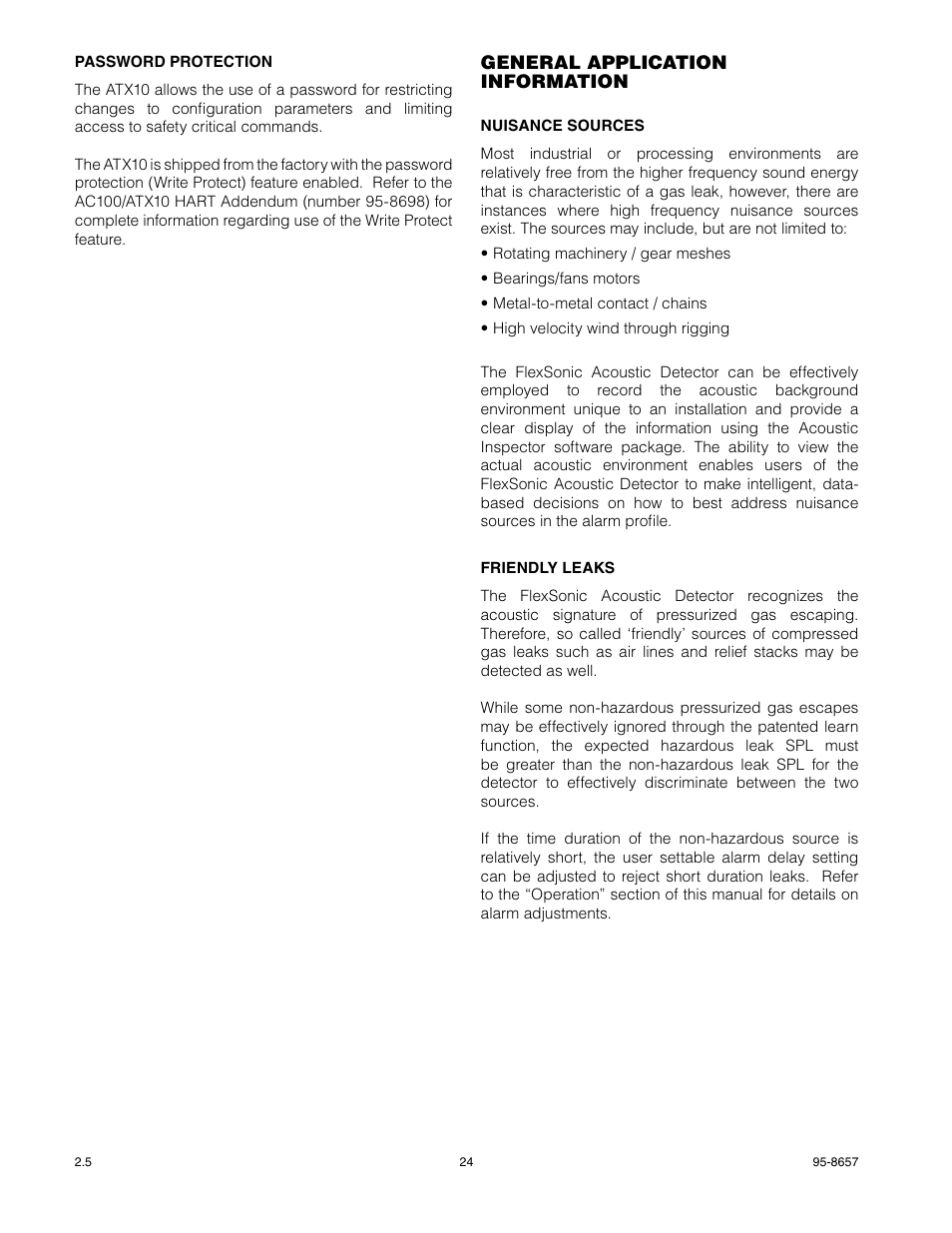 PASSWORD PROTECTION

The ATX10 allows the use of a password for restricting changes to configuration parameters and limiting access to safety critical commands.

The ATX10 is shipped from the factory with the password protection (Write Protect) feature enabled. Refer to the AC100/ATX10 HART Addendum (number 95-8698) for complete information regarding use of the Write Protect feature.

GENERAL APPLICATION INFORMATION

NUISANCE SOURCES

Most industrial or processing environments are relatively free from the higher frequency sound energy that is characteristic of a gas leak, however, there are instances where high frequency nuisance sources exist. The sources may include, but are not limited to:

• Rotating machinery / gear meshes

• Bearings/fans motors

• Metal-to-metal contact / chains

• High velocity wind through rigging

The FlexSonic Acoustic Detector can be effectively employed to record the acoustic background environment unique to an installation and provide a clear display of the information using the Acoustic Inspector software package. The ability to view the actual acoustic environment enables users of the FlexSonic Acoustic Detector to make intelligent, data-based decisions on how to best address nuisance sources in the alarm profile.

FRIENDLY LEAKS

The FlexSonic Acoustic Detector recognizes the acoustic signature of pressurized gas escaping. Therefore, so called ‘friendly’ sources of compressed gas leaks such as air lines and relief stacks may be detected as well.

While some non-hazardous pressurized gas escapes may be effectively ignored through the patented learn function, the expected hazardous leak SPL must be greater than the non-hazardous leak SPL for the detector to effectively discriminate between the two sources.

If the time duration of the non-hazardous source is relatively short, the user settable alarm delay setting can be adjusted to reject short duration leaks. Refer to the “Operation” section of this manual for details on alarm adjustments.

2.5 24 95-8657